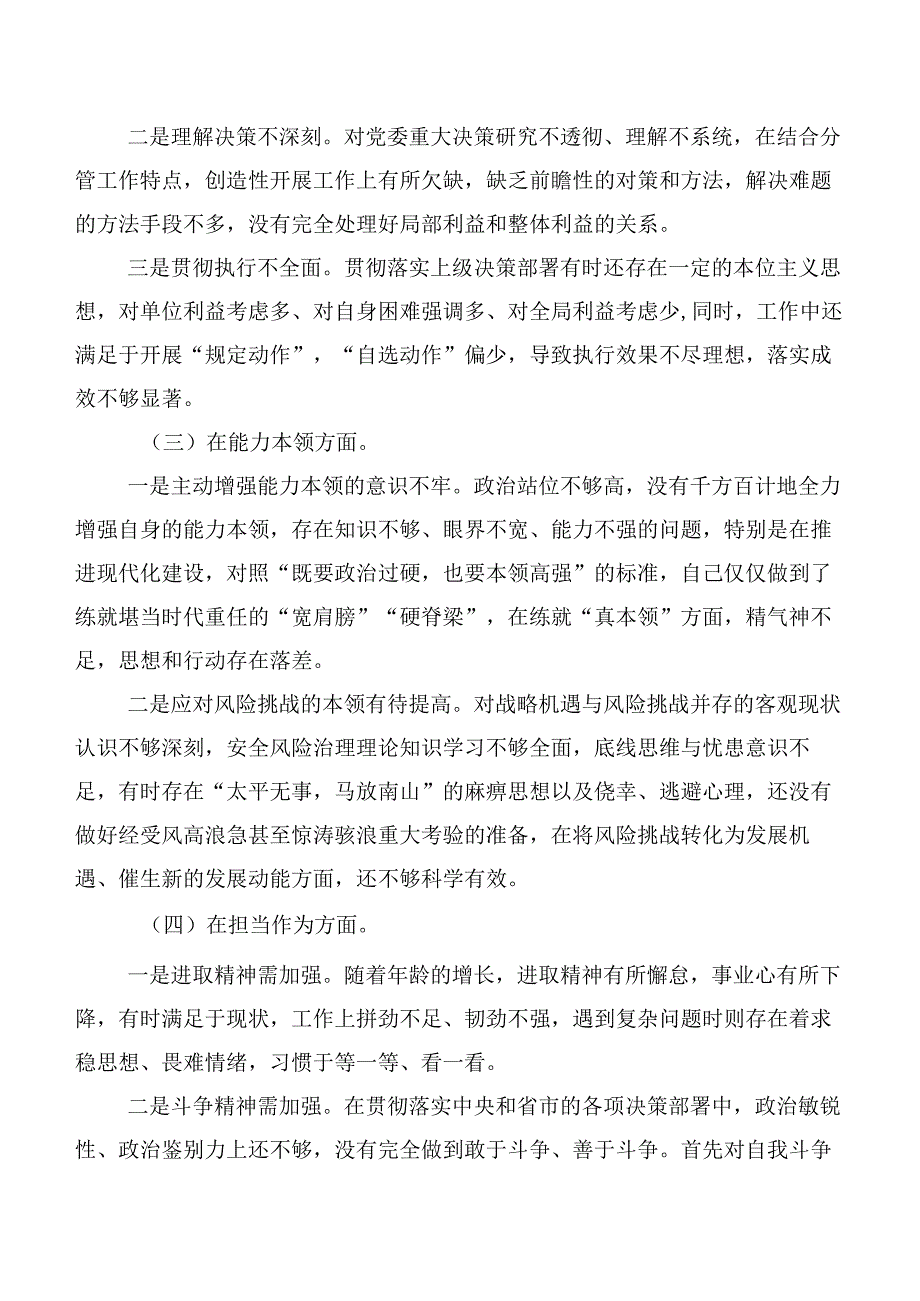 二是理解决策不深刻。对党委重大决策研究不透彻、理解不系统，在结合分管工作特点，创造性开展工作上有所欠缺，缺乏前瞻性的对策和方法，解决难题的方法手段不多，没有完全处理好局部利益和整体利益的关系。

三是贯彻执行不全面。贯彻落实上级决策部署有时还存在一定的本位主义思想，对单位利益考虑多、对自身困难强调多、对全局利益考虑少,同时，工作中还满足于开展“规定动作”，“自选动作”偏少，导致执行效果不尽理想，落实成效不够显著。

（三）在能力本领方面。

一是主动增强能力本领的意识不牢。政治站位不够高，没有千方百计地全力增强自身的能力本领，存在知识不够、眼界不宽、能力不强的问题，特别是在推进现代化建设，对照“既要政治过硬，也要本领高强”的标准，自己仅仅做到了练就堪当时代重任的“宽肩膀”“硬脊梁”，在练就“真本领”方面，精气神不足，思想和行动存在落差。

二是应对风险挑战的本领有待提高。对战略机遇与风险挑战并存的客观现状认识不够深刻，安全风险治理理论知识学习不够全面，底线思维与忧患意识不足，有时存在“太平无事，马放南山”的麻痹思想以及侥幸、逃避心理，还没有做好经受风高浪急甚至惊涛骇浪重大考验的准备，在将风险挑战转化为发展机遇、催生新的发展动能方面，还不够科学有效。

（四）在担当作为方面。

一是进取精神需加强。随着年龄的增长，进取精神有所懈怠，事业心有所下降，有时满足于现状，工作上拼劲不足、韧劲不强，遇到复杂问题时则存在着求稳思想、畏难情绪，习惯于等一等、看一看。

二是斗争精神需加强。在贯彻落实中央和省市的各项决策部署中，政治敏锐性、政治鉴别力上还不够，没有完全做到敢于斗争、善于斗争。首先对自我斗争